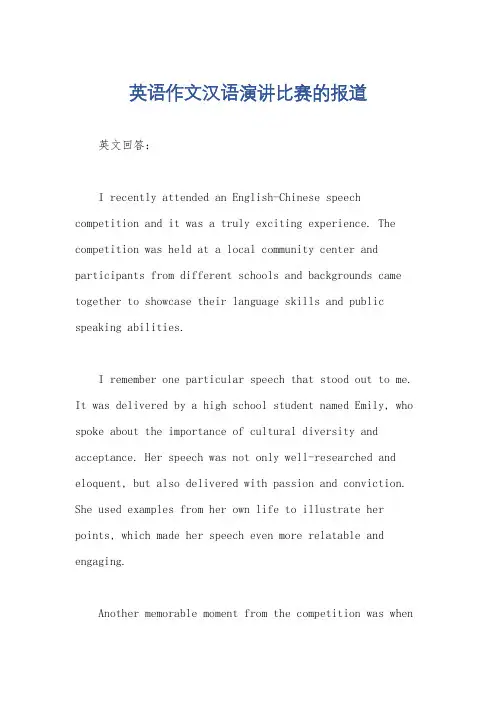 英语作文汉语演讲比赛的报道

英文回答：

I recently attended an English-Chinese speech competition and it was a truly exciting experience. The competition was held at a local community center and participants from different schools and backgrounds came together to showcase their language skills and public speaking abilities.

I remember one particular speech that stood out to me. It was delivered by a high school student named Emily, who spoke about the importance of cultural diversity and acceptance. Her speech was not only well-researched and eloquent, but also delivered with passion and conviction. She used examples from her own life to illustrate her points, which made her speech even more relatable and engaging.

Another memorable moment from the competition was when